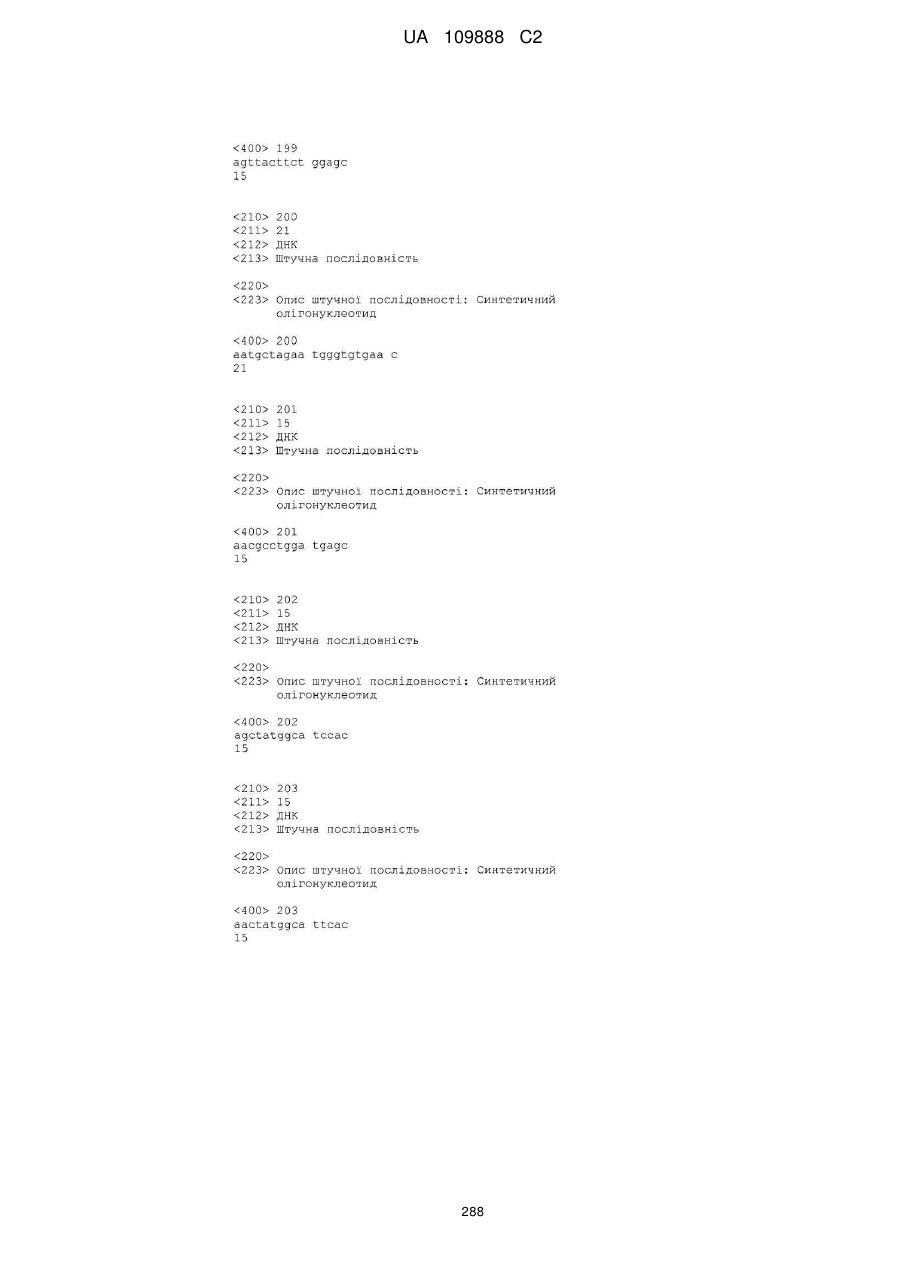 UA 109888 C2

<400> 199
agttacttct ggagc
15

<210> 200
<211> 21
<212> ДНК
<213> Штучна послідовність

<220>
<223> Опис штучної послідовності: Синтетичний олігонуклеотид

<400> 200
aatgctagaa tgggtgtgaa c
21

<210> 201
<211> 15
<212> ДНК
<213> Штучна послідовність

<220>
<223> Опис штучної послідовності: Синтетичний олігонуклеотид

<400> 201
aacgcctgga tgagc
15

<210> 202
<211> 15
<212> ДНК
<213> Штучна послідовність

<220>
<223> Опис штучної послідовності: Синтетичний олігонуклеотид

<400> 202
agctatggca tccac
15

<210> 203
<211> 15
<212> ДНК
<213> Штучна послідовність

<220>
<223> Опис штучної послідовності: Синтетичний олігонуклеотид

<400> 203
aactatggca ttcac
15

288